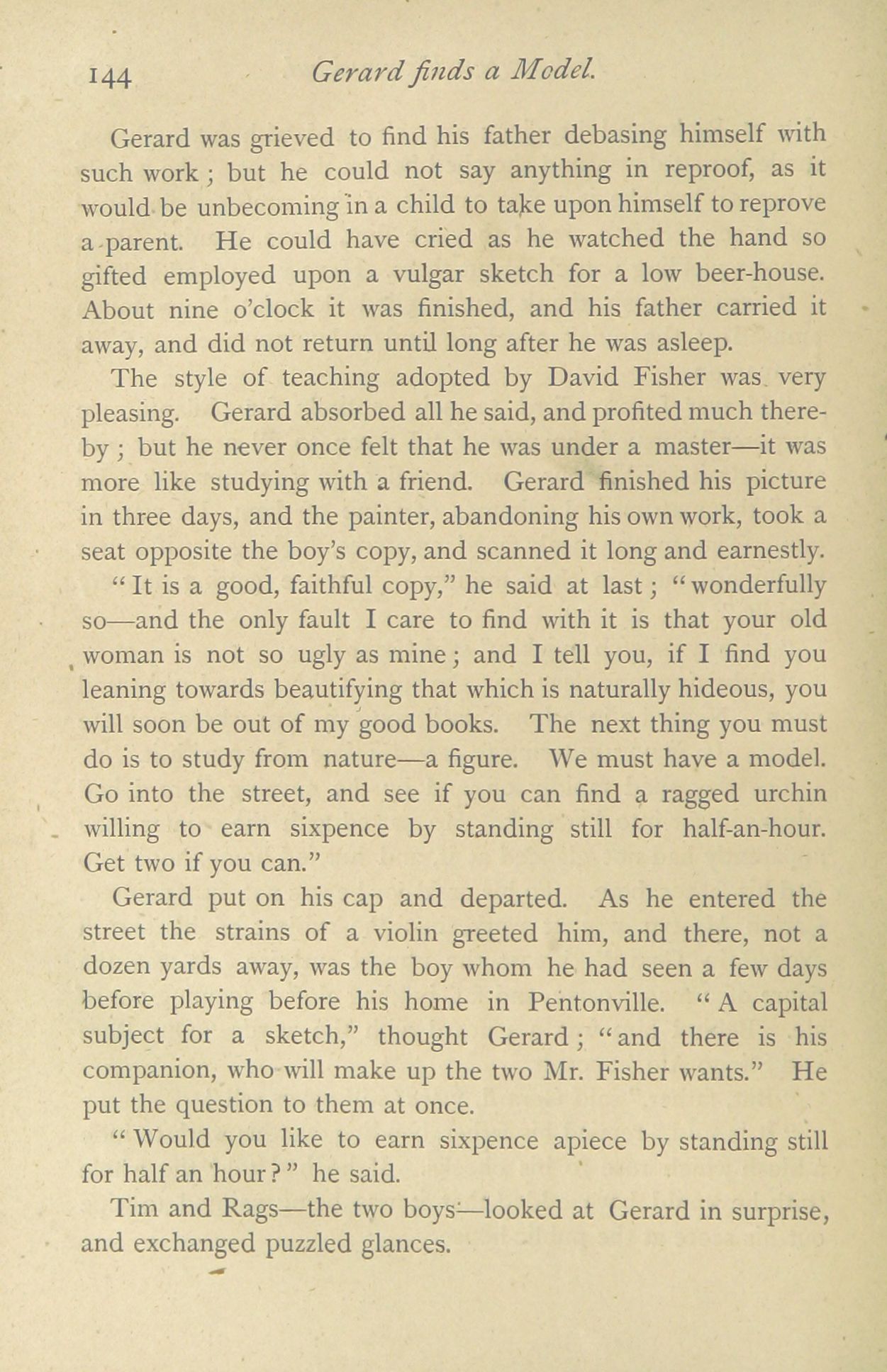 144 Gerard finds a Model.

Gerard was grieved to find his father debasing himself with such work; but he could not say anything in reproof, as it would be unbecoming in a child to take upon himself to reprove a parent. He could have cried as he watched the hand so gifted employed upon a vulgar sketch for a low beer-house. About nine o'clock it was finished, and his father carried it away, and did not return until long after he was asleep.

The style of teaching adopted by David Fisher was very pleasing. Gerard absorbed all he said, and profited much thereby; but he never once felt that he was under a master—it was more like studying with a friend. Gerard finished his picture in three days, and the painter, abandoning his own work, took a seat opposite the boy's copy, and scanned it long and earnestly.

"It is a good, faithful copy," he said at last; "wonderfully so—and the only fault I care to find with it is that your old woman is not so ugly as mine; and I tell you, if I find you leaning towards beautifying that which is naturally hideous, you will soon be out of my good books. The next thing you must do is to study from nature—a figure. We must have a model. Go into the street, and see if you can find a ragged urchin willing to earn sixpence by standing still for half-an-hour. Get two if you can."

Gerard put on his cap and departed. As he entered the street the strains of a violin greeted him, and there, not a dozen yards away, was the boy whom he had seen a few days before playing before his home in Pentonville. "A capital subject for a sketch," thought Gerard; "and there is his companion, who will make up the two Mr. Fisher wants." He put the question to them at once.

"Would you like to earn sixpence apiece by standing still for half an hour?" he said.

Tim and Rags—the two boys—looked at Gerard in surprise, and exchanged puzzled glances.